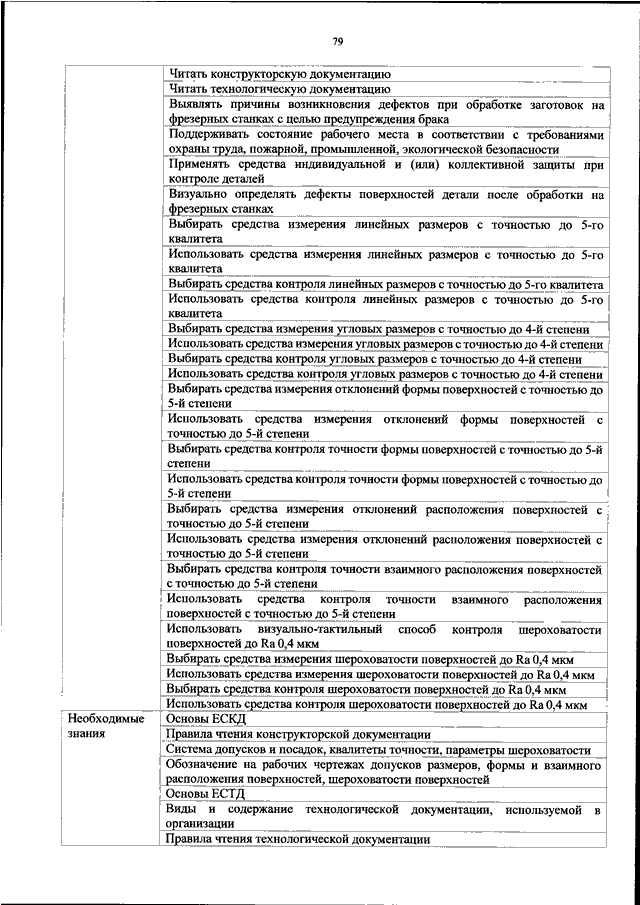 79

| | |
|---|---|
| | Читать конструкторскую документацию |
| | Читать технологическую документацию |
| | Выявлять причины возникновения дефектов при обработке заготовок на фрезерных станках с целью предупреждения брака |
| | Поддерживать состояние рабочего места в соответствии с требованиями охраны труда, пожарной, промышленной, экологической безопасности |
| | Применять средства индивидуальной и (или) коллективной защиты при контроле деталей |
| | Визуально определять дефекты поверхностей детали после обработки на фрезерных станках |
| | Выбирать средства измерения линейных размеров с точностью до 5-го квалитета |
| | Использовать средства измерения линейных размеров с точностью до 5-го квалитета |
| | Выбирать средства контроля линейных размеров с точностью до 5-го квалитета |
| | Использовать средства контроля линейных размеров с точностью до 5-го квалитета |
| | Выбирать средства измерения угловых размеров с точностью до 4-й степени |
| | Использовать средства измерения угловых размеров с точностью до 4-й степени |
| | Выбирать средства контроля угловых размеров с точностью до 4-й степени |
| | Использовать средства контроля угловых размеров с точностью до 4-й степени |
| | Выбирать средства измерения отклонений формы поверхностей с точностью до 5-й степени |
| | Использовать средства измерения отклонений формы поверхностей с точностью до 5-й степени |
| | Выбирать средства контроля точности формы поверхностей с точностью до 5-й степени |
| | Использовать средства контроля точности формы поверхностей с точностью до 5-й степени |
| | Выбирать средства измерения отклонений расположения поверхностей с точностью до 5-й степени |
| | Использовать средства измерения отклонений расположения поверхностей с точностью до 5-й степени |
| | Выбирать средства контроля точности взаимного расположения поверхностей с точностью до 5-й степени |
| | Использовать средства контроля точности взаимного расположения поверхностей с точностью до 5-й степени |
| | Использовать визуально-тактильный способ контроля шероховатости поверхностей до Ra 0,4 мкм |
| | Выбирать средства измерения шероховатости поверхностей до Ra 0,4 мкм |
| | Использовать средства измерения шероховатости поверхностей до Ra 0,4 мкм |
| | Выбирать средства контроля шероховатости поверхностей до Ra 0,4 мкм |
| | Использовать средства контроля шероховатости поверхностей до Ra 0,4 мкм |
| Необходимые знания | Основы ЕСКД |
| | Правила чтения конструкторской документации |
| | Система допусков и посадок, квалитеты точности, параметры шероховатости |
| | Обозначение на рабочих чертежах допусков размеров, формы и взаимного расположения поверхностей, шероховатости поверхностей |
| | Основы ЕСТД |
| | Виды и содержание технологической документации, используемой в организации |
| | Правила чтения технологической документации |